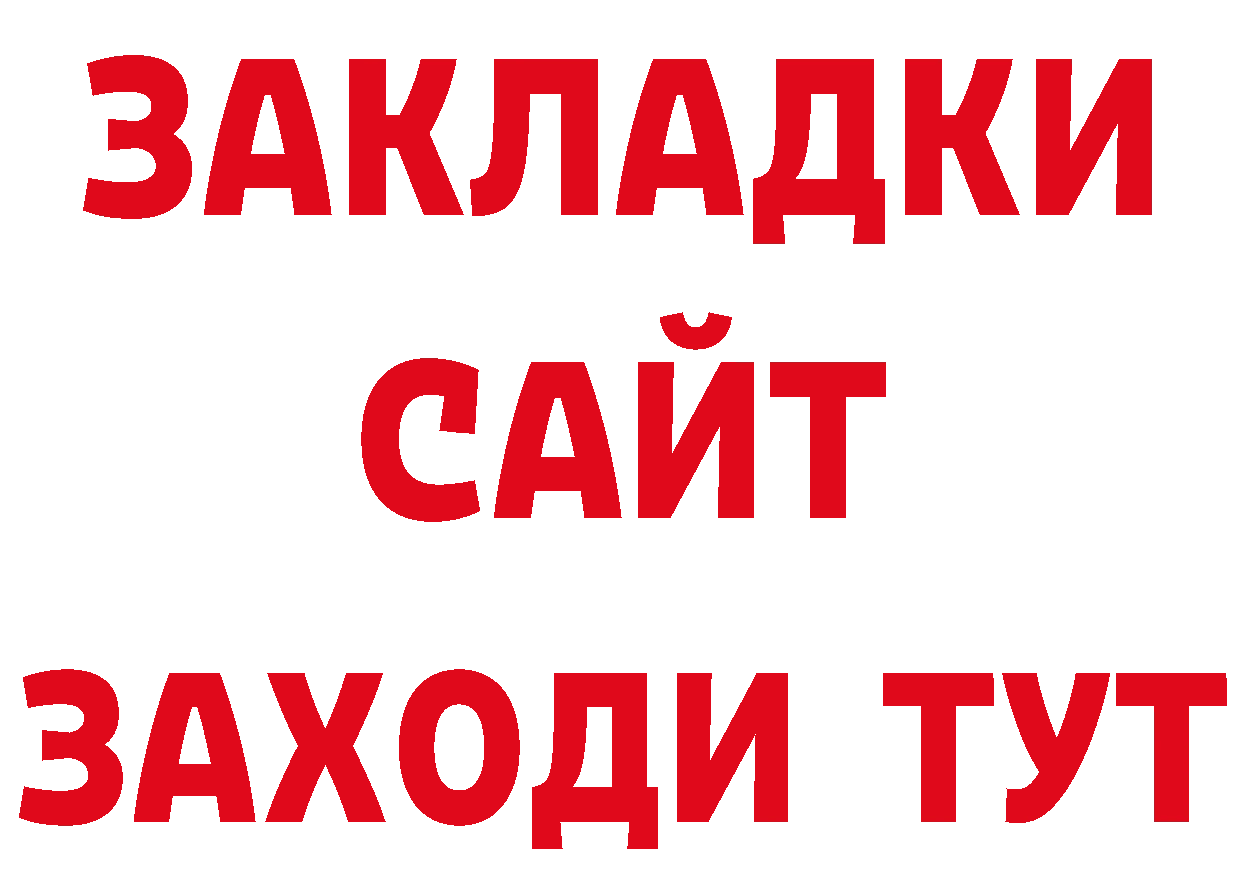 ЗАКЛАДКИ
САЙТ
ЗАХОДИ ТУТ